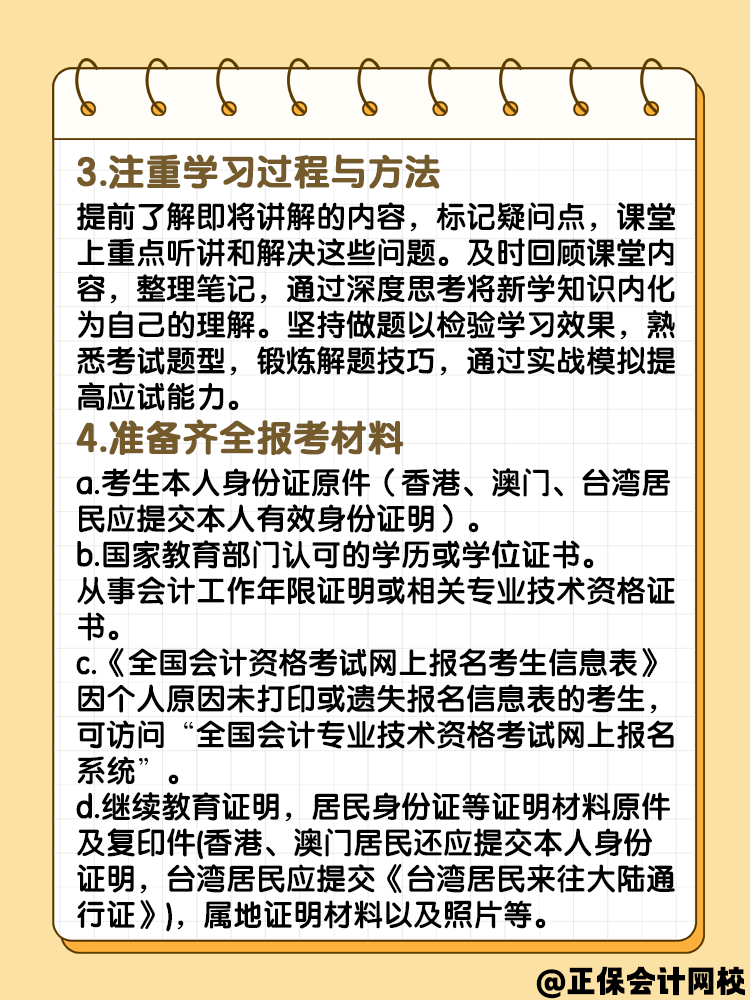 3.注重学习过程与方法

提前了解即将讲解的内容，标记疑问点，课堂上重点听讲和解决这些问题。及时回顾课堂内容，整理笔记，通过深度思考将新学知识内化为自己的理解。坚持做题以检验学习效果，熟悉考试题型，锻炼解题技巧，通过实战模拟提高应试能力。

4.准备齐全报考材料

a.考生本人身份证原件（香港、澳门、台湾居民应提交本人有效身份证明）。

b.国家教育部门认可的学历或学位证书。

从事会计工作年限证明或相关专业技术资格证书。

c.《全国会计资格考试网上报名考生信息表》因个人原因未打印或遗失报名信息表的考生，可访问“全国会计专业技术资格考试网上报名系统”。

d.继续教育证明，居民身份证等证明材料原件及复印件(香港、澳门居民还应提交本人身份证明，台湾居民应提交《台湾居民来往大陆通行证》)，属地证明材料以及照片等。

@正保会计网校